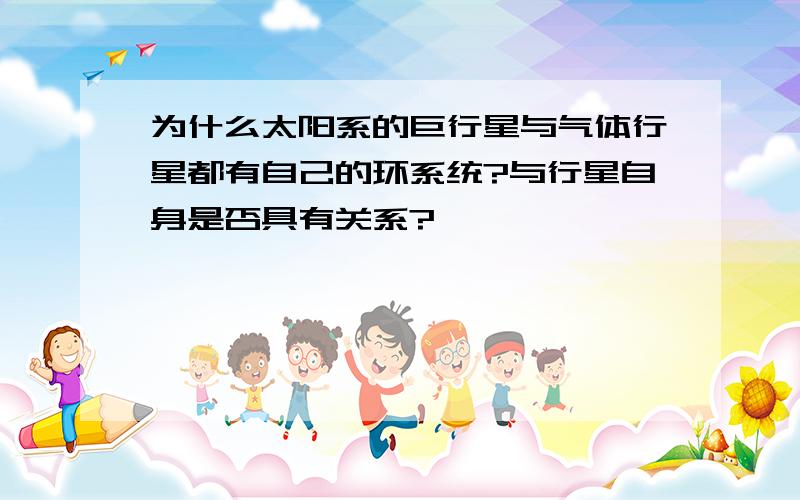 为什么太阳系的巨行星与气体行星都有自己的环系统?与行星自身是否具有关系?